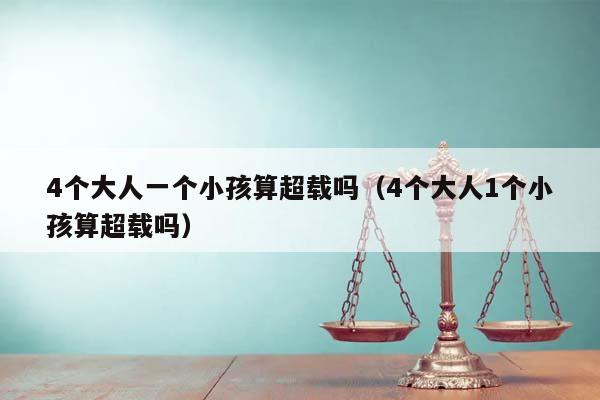 4个大人一个小孩算超载吗（4个大人1个小孩算超载吗）